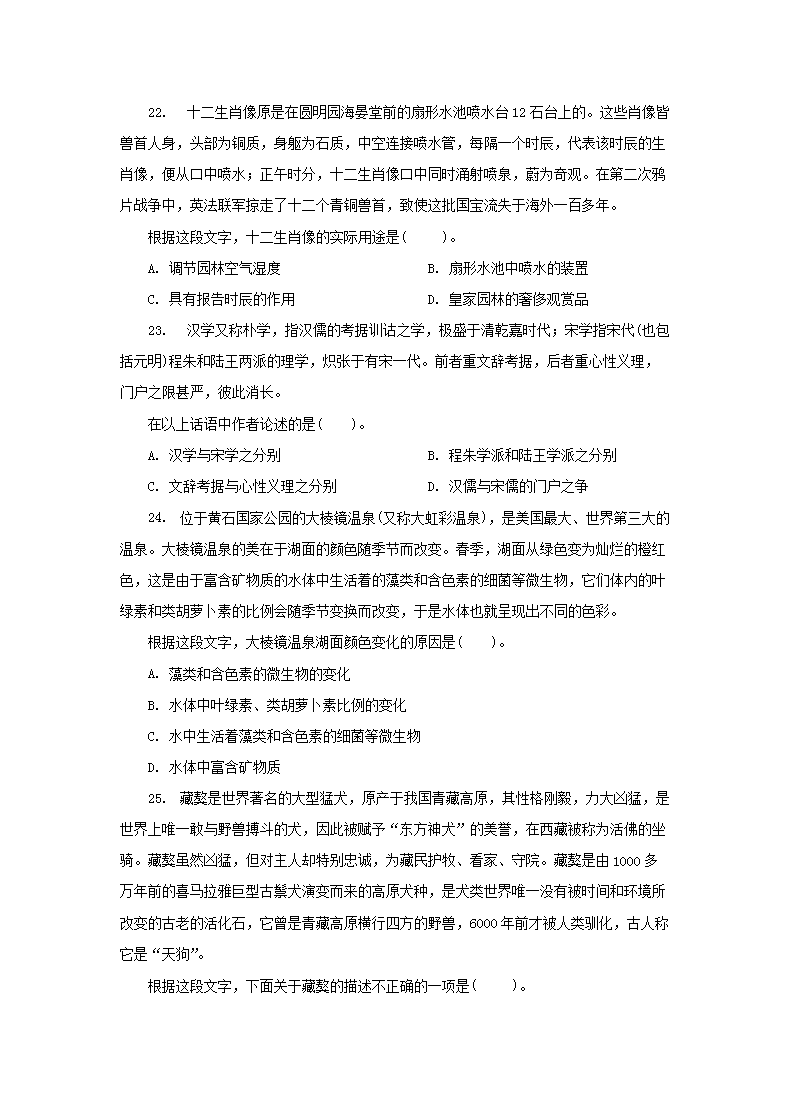 22.　十二生肖像原是在圆明园海晏堂前的扇形水池喷水台12石台上的。这些肖像皆兽首人身，头部为铜质，身躯为石质，中空连接喷水管，每隔一个时辰，代表该时辰的生肖像，便从口中喷水；正午时分，十二生肖像口中同时涌射喷泉，蔚为奇观。在第二次鸦片战争中，英法联军掠走了十二个青铜兽首，致使这批国宝流失于海外一百多年。

根据这段文字，十二生肖像的实际用途是(　　)。

A. 调节园林空气湿度

B. 扇形水池中喷水的装置

C. 具有报告时辰的作用

D. 皇家园林的奢侈观赏品

23.　汉学又称朴学，指汉儒的考据训诂之学，极盛于清乾嘉时代；宋学指宋代(也包括元明)程朱和陆王两派的理学，炽张于有宋一代。前者重文辞考据，后者重心性义理，门户之限甚严，彼此消长。

在以上话语中作者论述的是(　　)。

A. 汉学与宋学之分别

B. 程朱学派和陆王学派之分别

C. 文辞考据与心性义理之分别

D. 汉儒与宋儒的门户之争

24.　位于黄石国家公园的大棱镜温泉(又称大虹彩温泉)，是美国最大、世界第三大的温泉。大棱镜温泉的美在于湖面的颜色随季节而改变。春季，湖面从绿色变为灿烂的橙红色，这是由于富含矿物质的水体中生活着的藻类和含色素的细菌等微生物，它们体内的叶绿素和类胡萝卜素的比例会随季节变换而改变，于是水体也就呈现出不同的色彩。

根据这段文字，大棱镜温泉湖面颜色变化的原因是(　　)。

A. 藻类和含色素的微生物的变化

B. 水体中叶绿素、类胡萝卜素比例的变化

C. 水中生活着藻类和含色素的细菌等微生物

D. 水体中富含矿物质

25.　藏獒是世界著名的大型猛犬，原产于我国青藏高原，其性格刚毅，力大凶猛，是世界上唯一敢与野兽搏斗的犬，因此被赋予“东方神犬”的美誉，在西藏被称为活佛的坐骑。藏獒虽然凶猛，但对主人却特别忠诚，为藏民护牧、看家、守院。藏獒是由1000多万年前的喜马拉雅巨型古鬃犬演变而来的高原犬种，是犬类世界唯一没有被时间和环境所改变的古老的活化石，它曾是青藏高原横行四方的野兽，6000年前才被人类驯化，古人称它是“天狗”。

根据这段文字，下面关于藏獒的描述不正确的一项是(　　)。